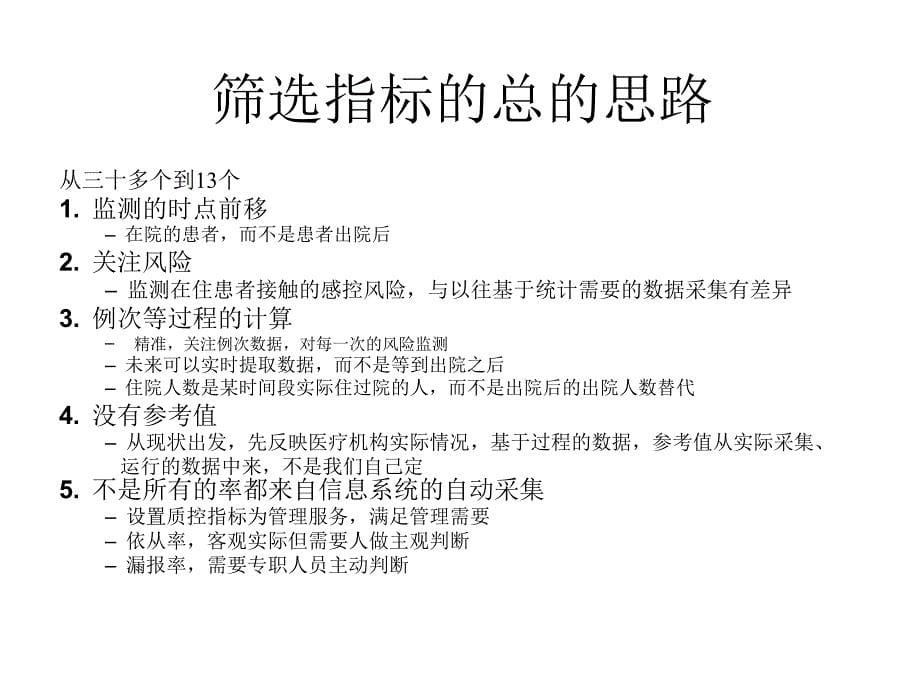 筛选指标的总的思路

从三十多个到13个

1. 监测的时点前移
– 在院的患者，而不是患者出院后

2. 关注风险
– 监测在住患者接触的感控风险，与以往基于统计需要的数据采集有差异

3. 例次等过程的计算
– 精准，关注例次数据，对每一次的风险监测
– 未来可以实时提取数据，而不是等到出院之后
– 住院人数是某时间段实际住过院的人，而不是出院后的出院人数替代

4. 没有参考值
– 从现状出发，先反映医疗机构实际情况，基于过程的数据，参考值从实际采集、运行的数据中来，不是我们自己定

5. 不是所有的率都来自信息系统的自动采集
– 设置质控指标为管理服务，满足管理需要
– 依从率，客观实际但需要人做主观判断
– 漏报率，需要专职人员主动判断